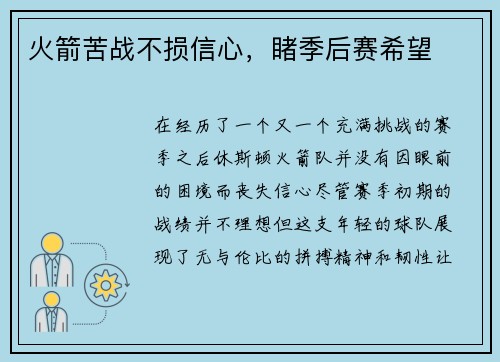 火箭苦战不损信心，睹季后赛希望

在经历了一个又一个充满挑战的赛季之后休斯顿火箭队并没有因眼前的困境而丧失信心尽管赛季初期的战绩并不理想但这支年轻的球队展现了无与伦比的拼搏精神和韧性让